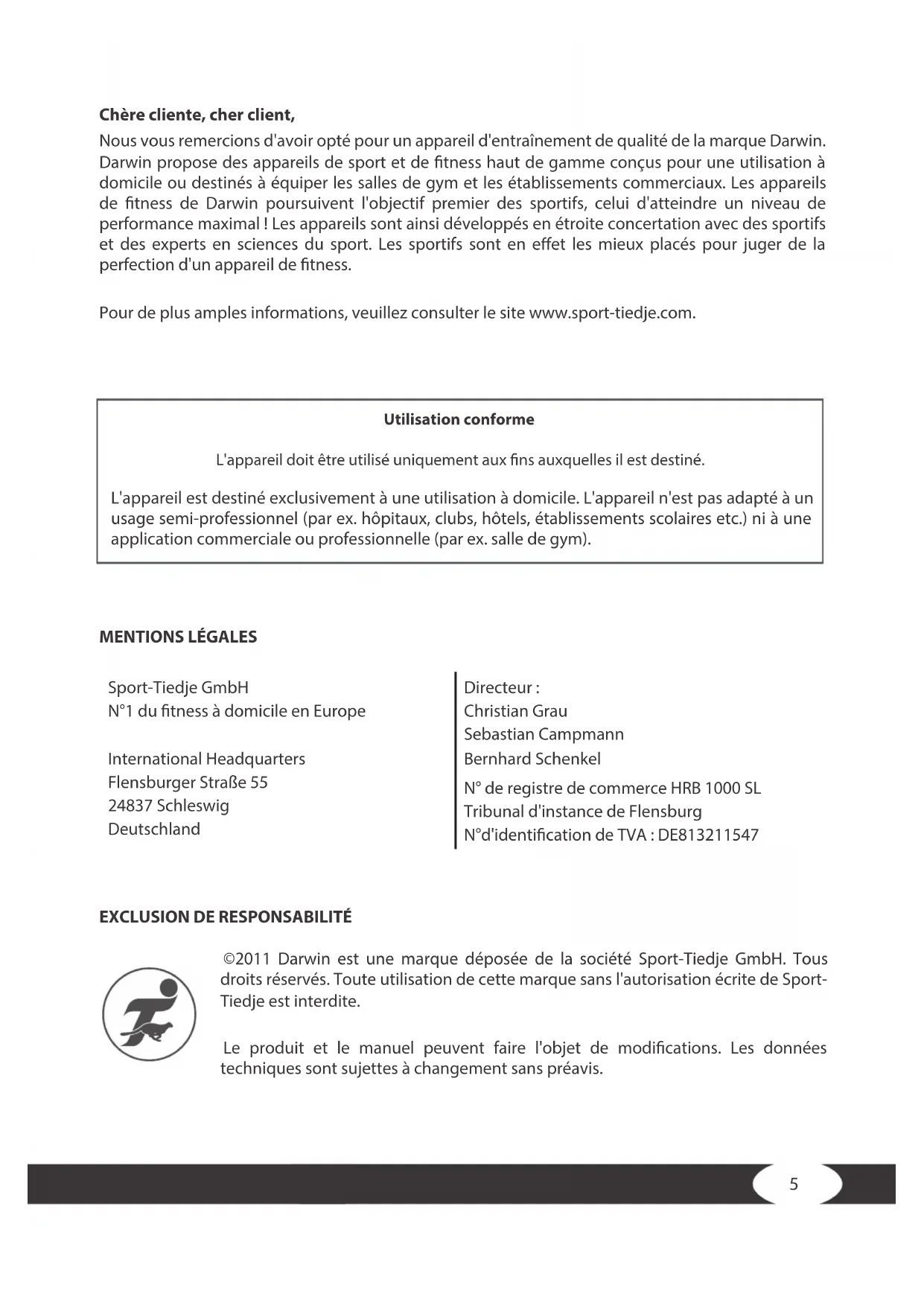 **Chère cliente, cher client,**

Nous vous remercions d'avoir opté pour un appareil d'entraînement de qualité de la marque Darwin. Darwin propose des appareils de sport et de fitness haut de gamme conçus pour une utilisation à domicile ou destinés à équiper les salles de gym et les établissements commerciaux. Les appareils de fitness de Darwin poursuivent l'objectif premier des sportifs, celui d'atteindre un niveau de performance maximal ! Les appareils sont ainsi développés en étroite concertation avec des sportifs et des experts en sciences du sport. Les sportifs sont en effet les mieux placés pour juger de la perfection d'un appareil de fitness.

Pour de plus amples informations, veuillez consulter le site www.sport-tiedje.com.

**Utilisation conforme**

L'appareil doit être utilisé uniquement aux fins auxquelles il est destiné.

L'appareil est destiné exclusivement à une utilisation à domicile. L'appareil n'est pas adapté à un usage semi-professionnel (par ex. hôpitaux, clubs, hôtels, établissements scolaires etc.) ni à une application commerciale ou professionnelle (par ex. salle de gym).

**MENTIONS LÉGALES**

Sport-Tiedje GmbH
N°1 du fitness à domicile en Europe

International Headquarters
Flensburger Straße 55
24837 Schleswig
Deutschland

Directeur :
Christian Grau
Sebastian Campmann
Bernhard Schenkel

N° de registre de commerce HRB 1000 SL
Tribunal d'instance de Flensburg
N°d'identification de TVA : DE813211547

**EXCLUSION DE RESPONSABILITÉ**

©2011 Darwin est une marque déposée de la société Sport-Tiedje GmbH. Tous droits réservés. Toute utilisation de cette marque sans l'autorisation écrite de Sport-Tiedje est interdite.

Le produit et le manuel peuvent faire l'objet de modifications. Les données techniques sont sujettes à changement sans préavis.

5